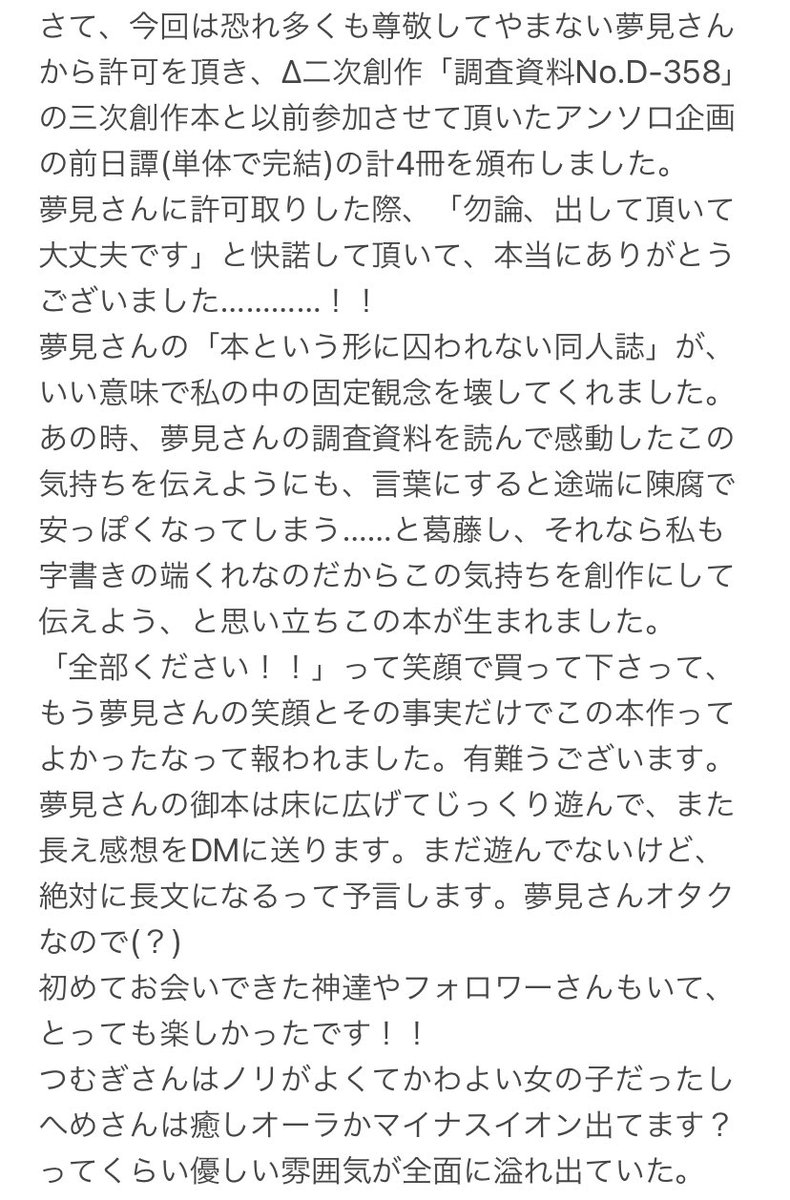 さて、今回は恐れ多くも尊敬してやまない夢見さんから許可を頂き、Δ二次創作「調査資料No.D-358」の三次創作本と以前参加させて頂いたアンソロ企画の前日譚(単体で完結)の計4冊を頒布しました。
夢見さんに許可取りした際、「勿論、出して頂いて大丈夫です」と快諾して頂いて、本当にありがとうございました…………！！
夢見さんの「本という形に囚われない同人誌」が、いい意味で私の中の固定観念を壊してくれました。
あの時、夢見さんの調査資料を読んで感動したこの気持ちを伝えようにも、言葉にすると途端に陳腐で安っぽくなってしまう……と葛藤し、それなら私も字書きの端くれなのだからこの気持ちを創作にして伝えよう、と思い立ちこの本が生まれました。
「全部ください！！」って笑顔で買って下さって、もう夢見さんの笑顔とその事実だけでこの本作ってよかったなって報われました。有難うございます。
夢見さんの御本は床に広げてじっくり遊んで、また長え感想をDMに送ります。まだ遊んでないけど、絶対に長文になるって予言します。夢見さんオタクなので(？)
初めてお会いできた神達やフォロワーさんもいて、とっても楽しかったです！！
つむぎさんはノリがよくてかわよい女の子だったしへめさんは癒しオーラかマイナスイオン出てます？ってくらい優しい雰囲気が全面に溢れ出ていた。